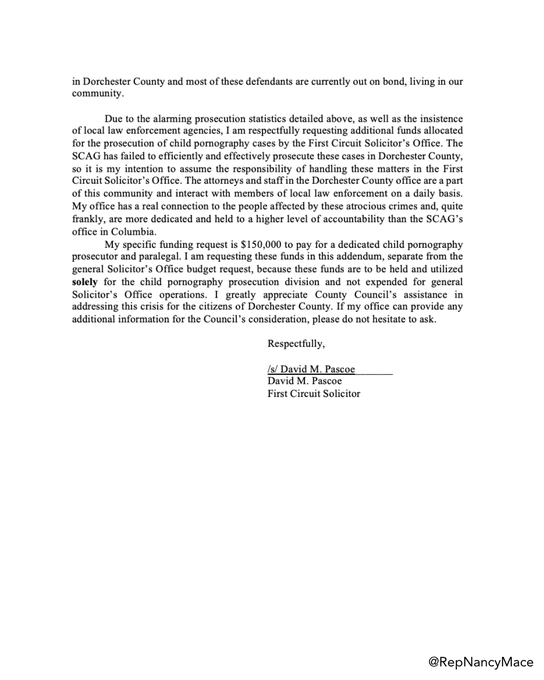 in Dorchester County and most of these defendants are currently out on bond, living in our community.

Due to the alarming prosecution statistics detailed above, as well as the insistence of local law enforcement agencies, I am respectfully requesting additional funds allocated for the prosecution of child pornography cases by the First Circuit Solicitor's Office. The SCAG has failed to efficiently and effectively prosecute these cases in Dorchester County, so it is my intention to assume the responsibility of handling these matters in the First Circuit Solicitor's Office. The attorneys and staff in the Dorchester County office are a part of this community and interact with members of local law enforcement on a daily basis. My office has a real connection to the people affected by these atrocious crimes and, quite frankly, are more dedicated and held to a higher level of accountability than the SCAG's office in Columbia.

My specific funding request is $150,000 to pay for a dedicated child pornography prosecutor and paralegal. I am requesting these funds in this addendum, separate from the general Solicitor's Office budget request, because these funds are to be held and utilized **solely** for the child pornography prosecution division and not expended for general Solicitor's Office operations. I greatly appreciate County Council's assistance in addressing this crisis for the citizens of Dorchester County. If my office can provide any additional information for the Council's consideration, please do not hesitate to ask.

Respectfully,

/s/ David M. Pascoe
David M. Pascoe
First Circuit Solicitor

@RepNancyMace